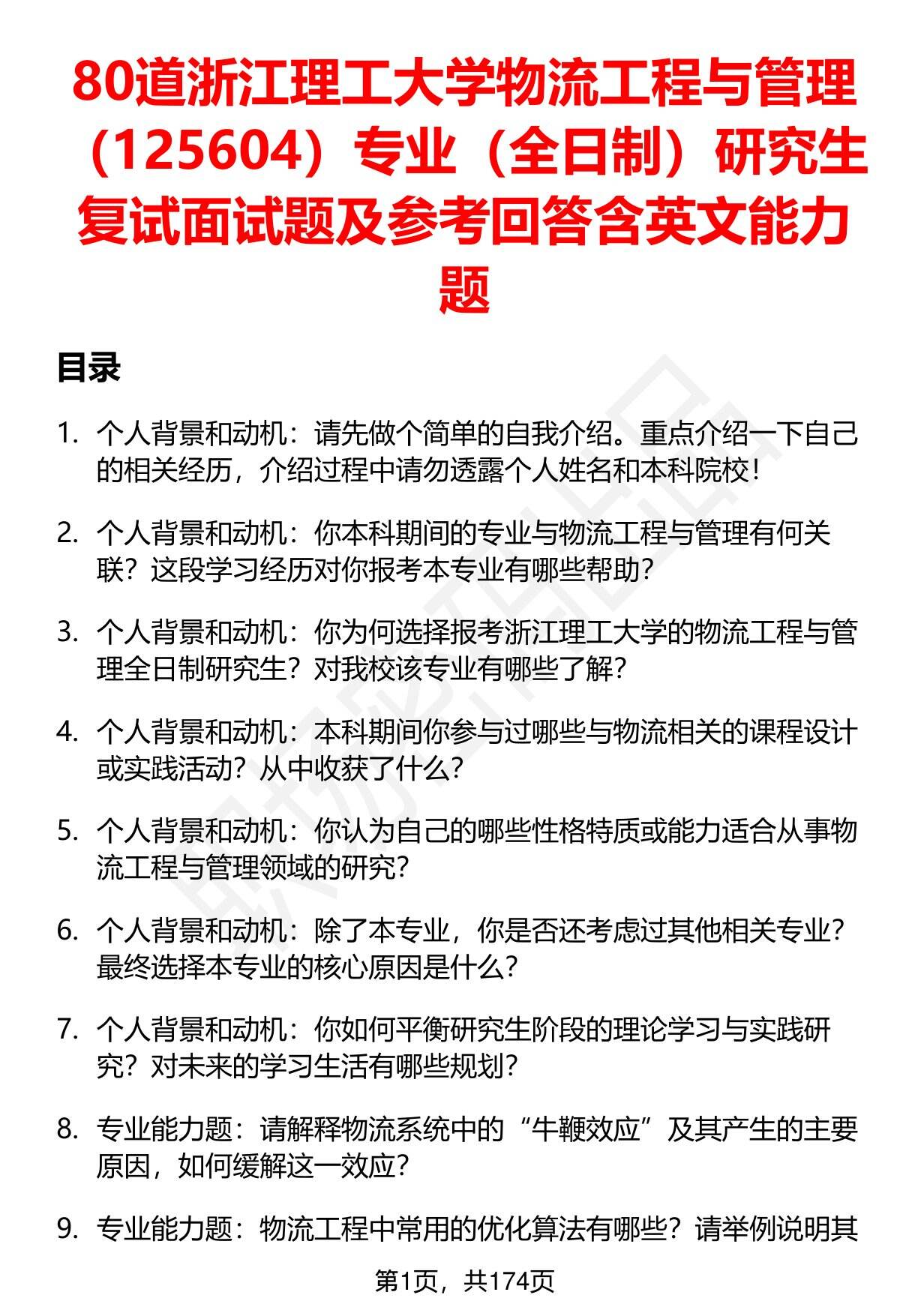 80道浙江理工大学物流工程与管理（125604）专业（全日制）研究生复试面试题及参考回答含英文能力题

目录

1. 个人背景和动机：请先做个简单的自我介绍。重点介绍一下自己的相关经历，介绍过程中请勿透露个人姓名和本科院校！

2. 个人背景和动机：你本科期间的专业与物流工程与管理有何关联？这段学习经历对你报考本专业有哪些帮助？

3. 个人背景和动机：你为何选择报考浙江理工大学的物流工程与管理全日制研究生？对我校该专业有哪些了解？

4. 个人背景和动机：本科期间你参与过哪些与物流相关的课程设计或实践活动？从中收获了什么？

5. 个人背景和动机：你认为自己的哪些性格特质或能力适合从事物流工程与管理领域的研究？

6. 个人背景和动机：除了本专业，你是否还考虑过其他相关专业？最终选择本专业的核心原因是什么？

7. 个人背景和动机：你如何平衡研究生阶段的理论学习与实践研究？对未来的学习生活有哪些规划？

8. 专业能力题：请解释物流系统中的“牛鞭效应”及其产生的主要原因，如何缓解这一效应？

9. 专业能力题：物流工程中常用的优化算法有哪些？请举例说明其

第1页，共174页